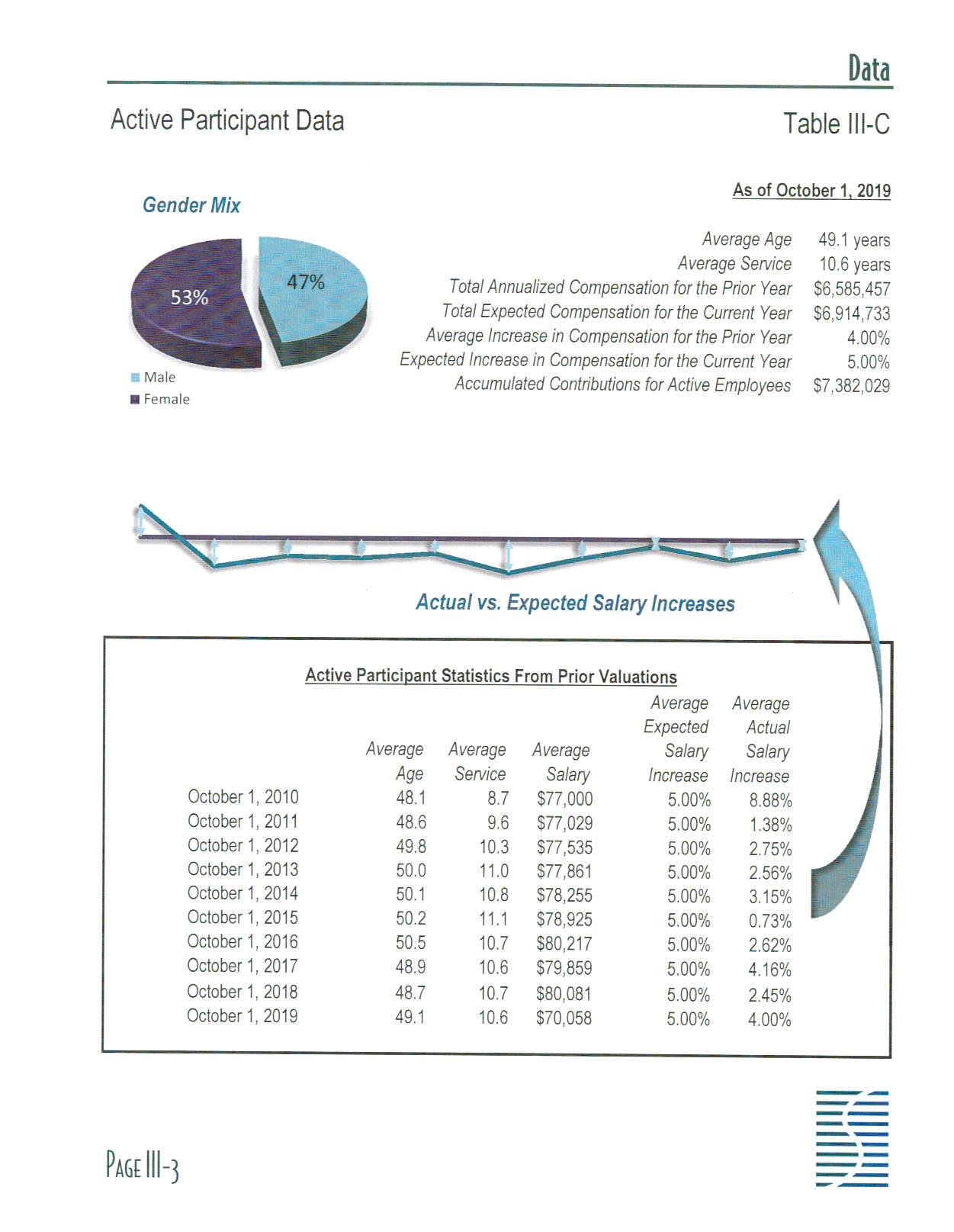 Data

Active Participant Data

Table III-C

Gender Mix

53%

47%

Male
Female

As of October 1, 2019

| | |
|---|---|
| Average Age | 49.1 years |
| Average Service | 10.6 years |
| Total Annualized Compensation for the Prior Year | $6,585,457 |
| Total Expected Compensation for the Current Year | $6,914,733 |
| Average Increase in Compensation for the Prior Year | 4.00% |
| Expected Increase in Compensation for the Current Year | 5.00% |
| Accumulated Contributions for Active Employees | $7,382,029 |

Actual vs. Expected Salary Increases

Active Participant Statistics From Prior Valuations

| | Average Age | Average Service | Average Salary | Average Expected Salary Increase | Average Actual Salary Increase |
|---|---|---|---|---|---|
| October 1, 2010 | 48.1 | 8.7 | $77,000 | 5.00% | 8.88% |
| October 1, 2011 | 48.6 | 9.6 | $77,029 | 5.00% | 1.38% |
| October 1, 2012 | 49.8 | 10.3 | $77,535 | 5.00% | 2.75% |
| October 1, 2013 | 50.0 | 11.0 | $77,861 | 5.00% | 2.56% |
| October 1, 2014 | 50.1 | 10.8 | $78,255 | 5.00% | 3.15% |
| October 1, 2015 | 50.2 | 11.1 | $78,925 | 5.00% | 0.73% |
| October 1, 2016 | 50.5 | 10.7 | $80,217 | 5.00% | 2.62% |
| October 1, 2017 | 48.9 | 10.6 | $79,859 | 5.00% | 4.16% |
| October 1, 2018 | 48.7 | 10.7 | $80,081 | 5.00% | 2.45% |
| October 1, 2019 | 49.1 | 10.6 | $70,058 | 5.00% | 4.00% |

PAGE III-3